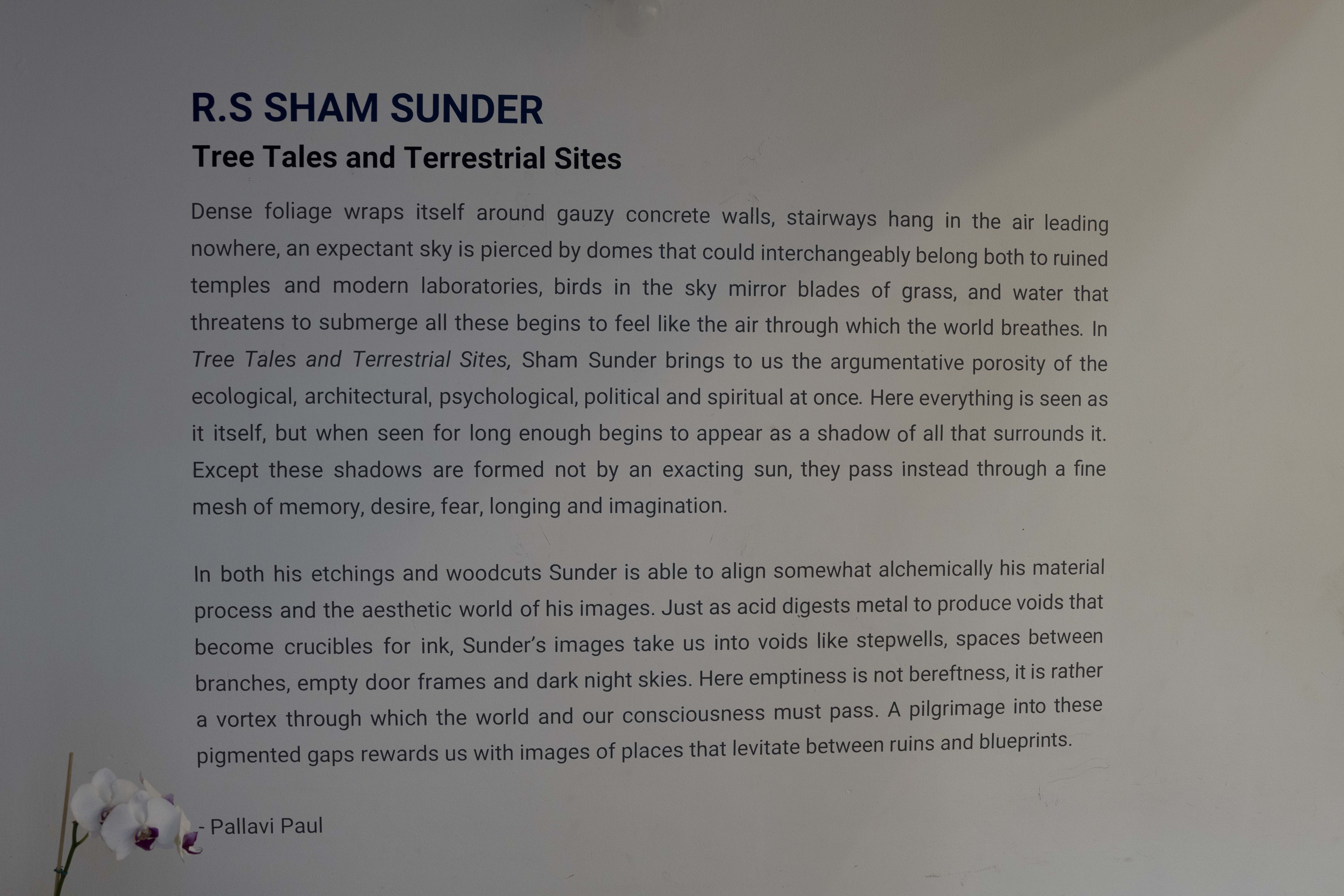 R.S SHAM SUNDER

Tree Tales and Terrestrial Sites

Dense foliage wraps itself around gauzy concrete walls, stairways hang in the air leading nowhere, an expectant sky is pierced by domes that could interchangeably belong both to ruined temples and modern laboratories, birds in the sky mirror blades of grass, and water that threatens to submerge all these begins to feel like the air through which the world breathes. In Tree Tales and Terrestrial Sites, Sham Sunder brings to us the argumentative porosity of the ecological, architectural, psychological, political and spiritual at once. Here everything is seen as it itself, but when seen for long enough begins to appear as a shadow of all that surrounds it. Except these shadows are formed not by an exacting sun, they pass instead through a fine mesh of memory, desire, fear, longing and imagination.

In both his etchings and woodcuts Sunder is able to align somewhat alchemically his material process and the aesthetic world of his images. Just as acid digests metal to produce voids that become crucibles for ink, Sunder's images take us into voids like stepwells, spaces between branches, empty door frames and dark night skies. Here emptiness is not bereftness, it is rather a vortex through which the world and our consciousness must pass. A pilgrimage into these pigmented gaps rewards us with images of places that levitate between ruins and blueprints.

- Pallavi Paul